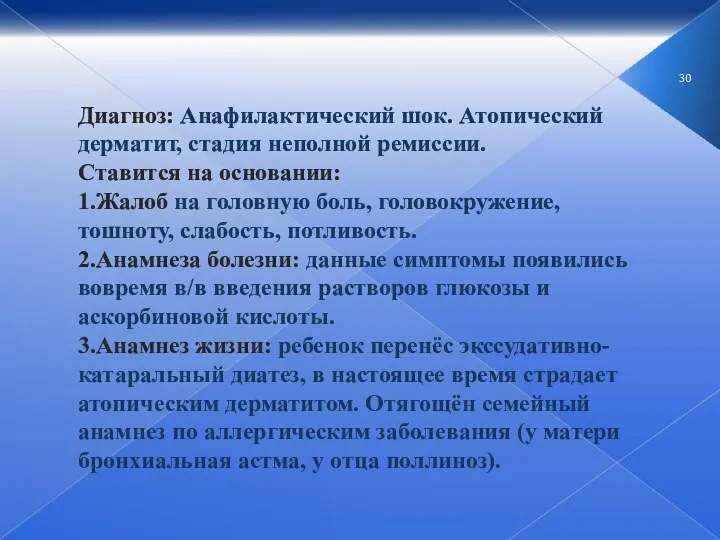 30

Диагноз: Анафилактический шок. Атопический дерматит, стадия неполной ремиссии.
Ставится на основании:
1.Жалоб на головную боль, головокружение, тошноту, слабость, потливость.
2.Анамнеза болезни: данные симптомы появились вовремя в/в введения растворов глюкозы и аскорбиновой кислоты.
3.Анамнез жизни: ребенок перенёс экссудативно-катаральный диатез, в настоящее время страдает атопическим дерматитом. Отягощён семейный анамнез по аллергическим заболевания (у матери бронхиальная астма, у отца поллиноз).